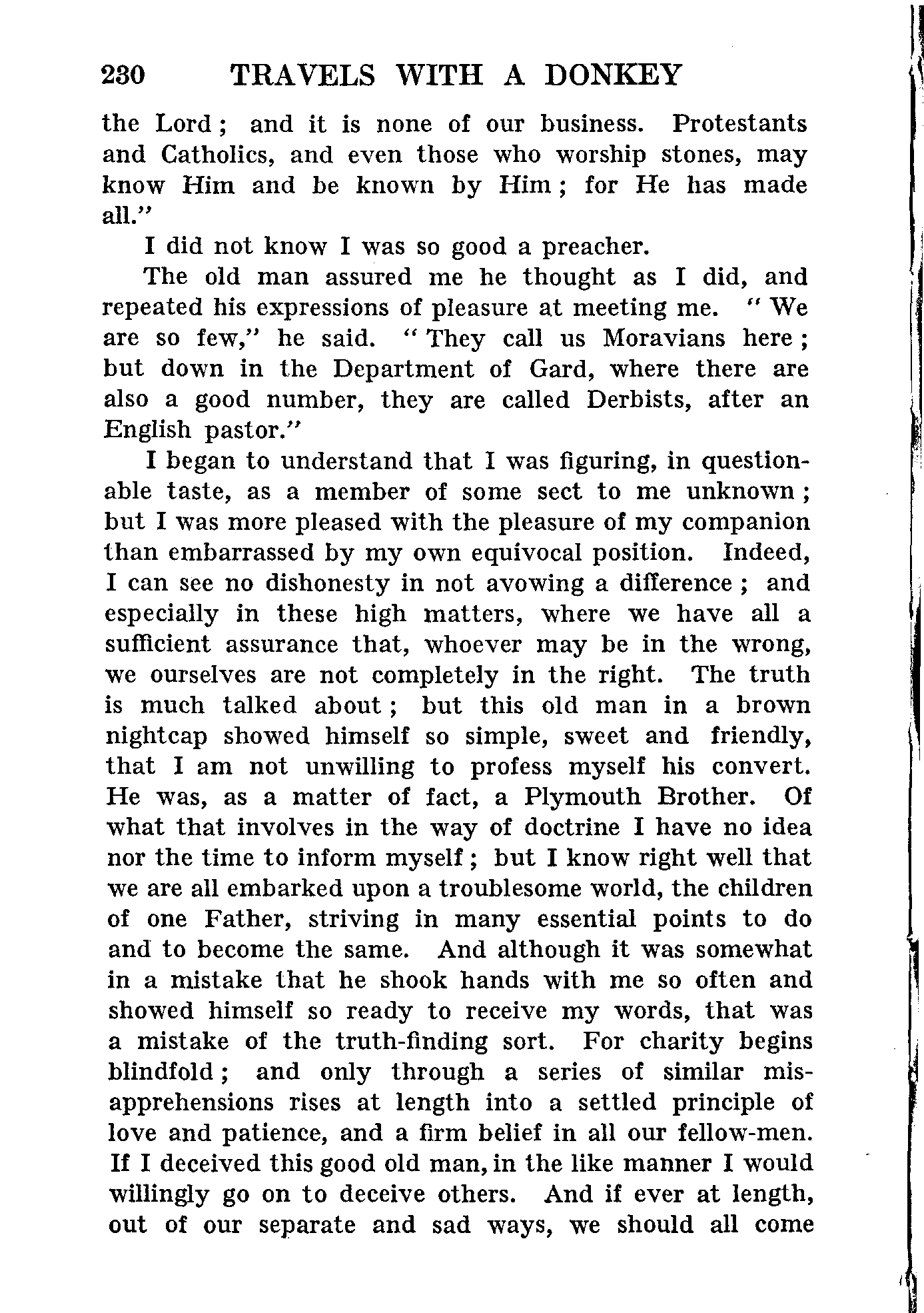 230 TRAVELS WITH A DONKEY

the Lord; and it is none of our business. Protestants and Catholics, and even those who worship stones, may know Him and be known by Him; for He has made all."

I did not know I was so good a preacher.

The old man assured me he thought as I did, and repeated his expressions of pleasure at meeting me. "We are so few," he said. "They call us Moravians here; but down in the Department of Gard, where there are also a good number, they are called Derbists, after an English pastor."

I began to understand that I was figuring, in questionable taste, as a member of some sect to me unknown; but I was more pleased with the pleasure of my companion than embarrassed by my own equivocal position. Indeed, I can see no dishonesty in not avowing a difference; and especially in these high matters, where we have all a sufficient assurance that, whoever may be in the wrong, we ourselves are not completely in the right. The truth is much talked about; but this old man in a brown nightcap showed himself so simple, sweet and friendly, that I am not unwilling to profess myself his convert. He was, as a matter of fact, a Plymouth Brother. Of what that involves in the way of doctrine I have no idea nor the time to inform myself; but I know right well that we are all embarked upon a troublesome world, the children of one Father, striving in many essential points to do and to become the same. And although it was somewhat in a mistake that he shook hands with me so often and showed himself so ready to receive my words, that was a mistake of the truth-finding sort. For charity begins blindfold; and only through a series of similar misapprehensions rises at length into a settled principle of love and patience, and a firm belief in all our fellow-men. If I deceived this good old man, in the like manner I would willingly go on to deceive others. And if ever at length, out of our separate and sad ways, we should all come